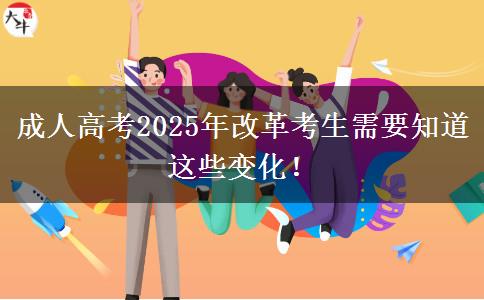 大牛

成人高考2025年改革考生需要知道这些变化！